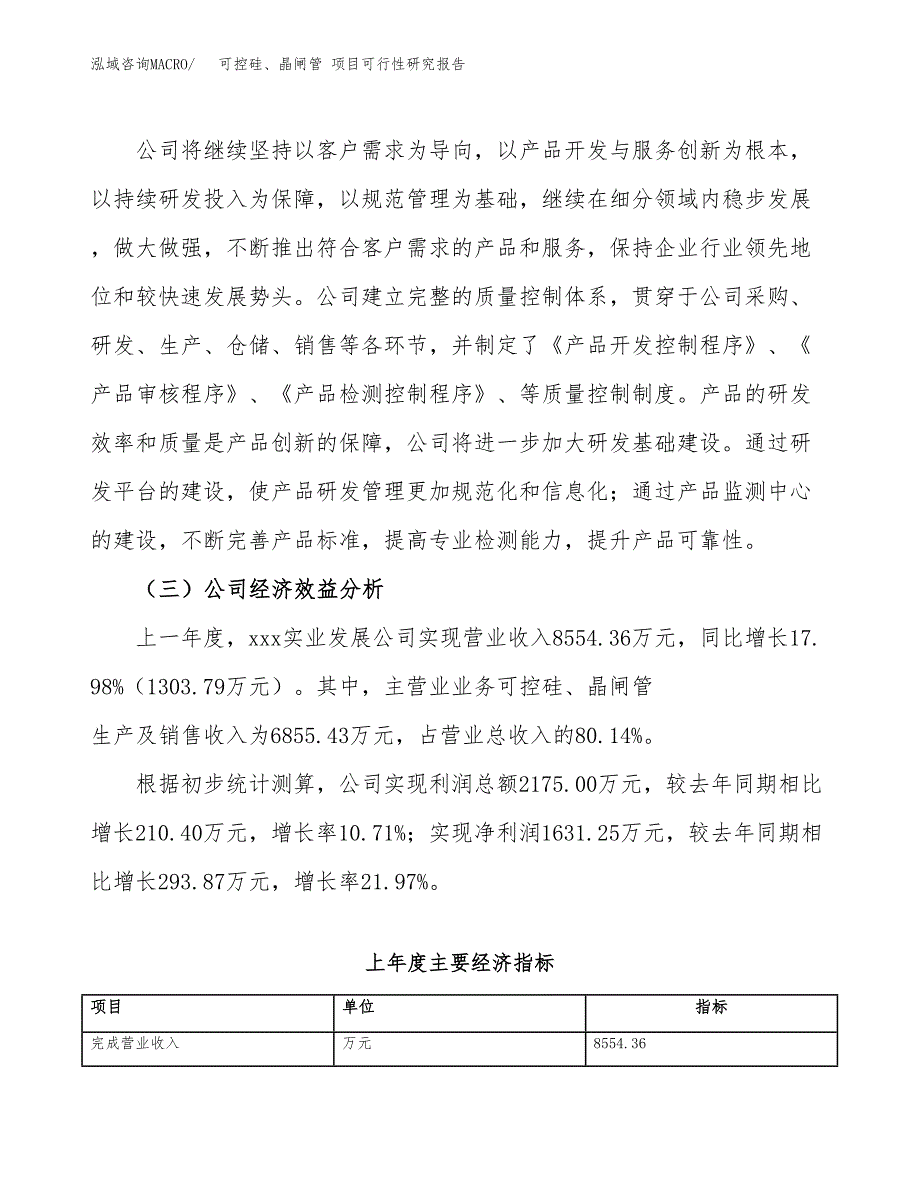 泓域咨询MACRO/　可控硅、晶闸管 项目可行性研究报告

公司将继续坚持以客户需求为导向，以产品开发与服务创新为根本，以持续研发投入为保障，以规范管理为基础，继续在细分领域内稳步发展，做大做强，不断推出符合客户需求的产品和服务，保持企业行业领先地位和较快速发展势头。公司建立完整的质量控制体系，贯穿于公司采购、研发、生产、仓储、销售等各环节，并制定了《产品开发控制程序》、《产品审核程序》、《产品检测控制程序》、等质量控制制度。产品的研发效率和质量是产品创新的保障，公司将进一步加大研发基础建设。通过研发平台的建设，使产品研发管理更加规范化和信息化；通过产品监测中心的建设，不断完善产品标准，提高专业检测能力，提升产品可靠性。

（三）公司经济效益分析

上一年度，xxx实业发展公司实现营业收入8554.36万元，同比增长17.98%（1303.79万元）。其中，主营业业务可控硅、晶闸管生产及销售收入为6855.43万元，占营业总收入的80.14%。

根据初步统计测算，公司实现利润总额2175.00万元，较去年同期相比增长210.40万元，增长率10.71%；实现净利润1631.25万元，较去年同期相比增长293.87万元，增长率21.97%。

上年度主要经济指标

| 项目 | 单位 | 指标 |
|---|---|---|
| 完成营业收入 | 万元 | 8554.36 |